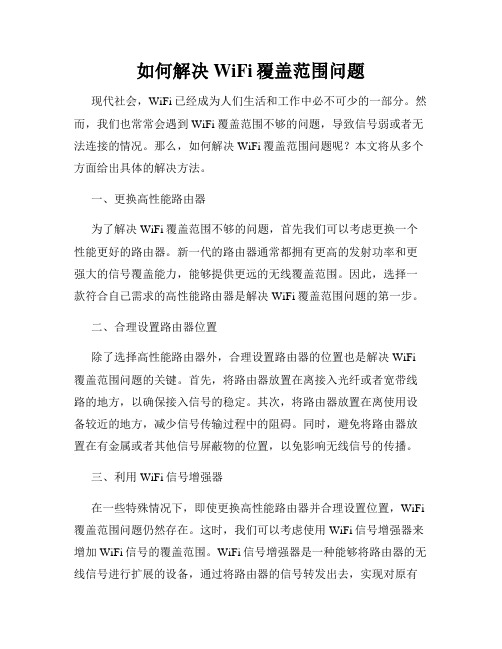 如何解决 WiFi 覆盖范围问题

现代社会，WiFi 已经成为人们生活和工作中必不可少的一部分。然而，我们也常常会遇到 WiFi 覆盖范围不够的问题，导致信号弱或者无法连接的情况。那么，如何解决 WiFi 覆盖范围问题呢？本文将从多个方面给出具体的解决方法。

一、更换高性能路由器

为了解决 WiFi 覆盖范围不够的问题，首先我们可以考虑更换一个性能更好的路由器。新一代的路由器通常都拥有更高的发射功率和更强大的信号覆盖能力，能够提供更远的无线覆盖范围。因此，选择一款符合自己需求的高性能路由器是解决 WiFi 覆盖范围问题的第一步。

二、合理设置路由器位置

除了选择高性能路由器外，合理设置路由器的位置也是解决 WiFi 覆盖范围问题的关键。首先，将路由器放置在离接入光纤或者宽带线路的地方，以确保接入信号的稳定。其次，将路由器放置在离使用设备较近的地方，减少信号传输过程中的阻碍。同时，避免将路由器放置在有金属或者其他信号屏蔽物的位置，以免影响无线信号的传播。

三、利用 WiFi 信号增强器

在一些特殊情况下，即使更换高性能路由器并合理设置位置，WiFi 覆盖范围问题仍然存在。这时，我们可以考虑使用 WiFi 信号增强器来增加 WiFi 信号的覆盖范围。WiFi 信号增强器是一种能够将路由器的无线信号进行扩展的设备，通过将路由器的信号转发出去，实现对原有